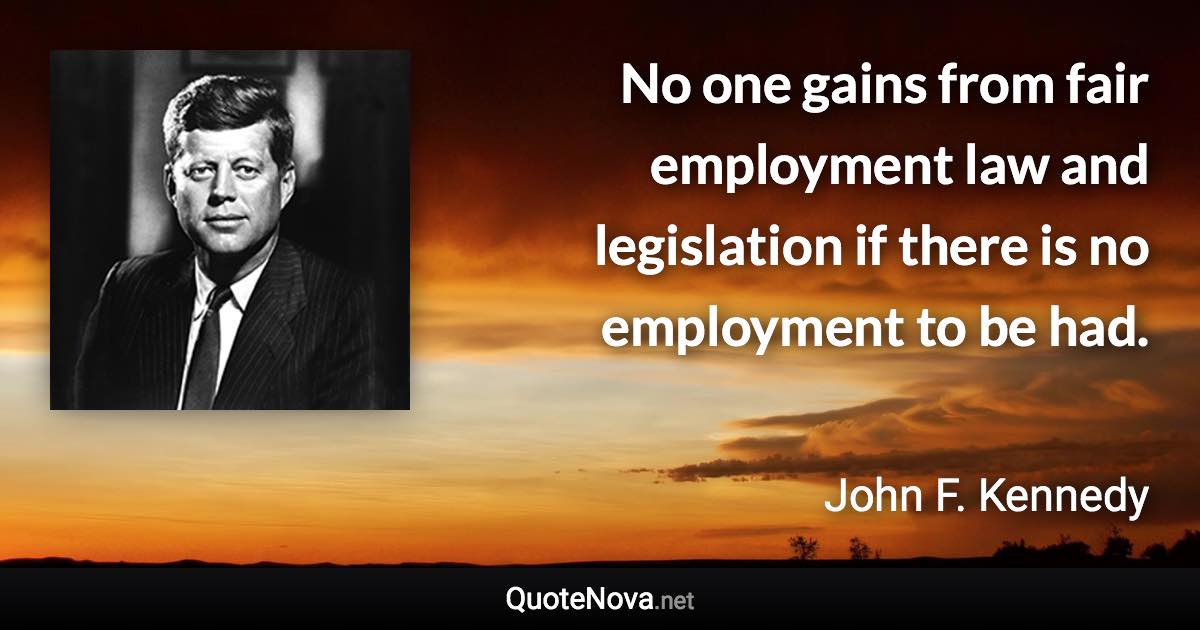 No one gains from fair employment law and legislation if there is no employment to be had.

John F. Kennedy

QuoteNova.net